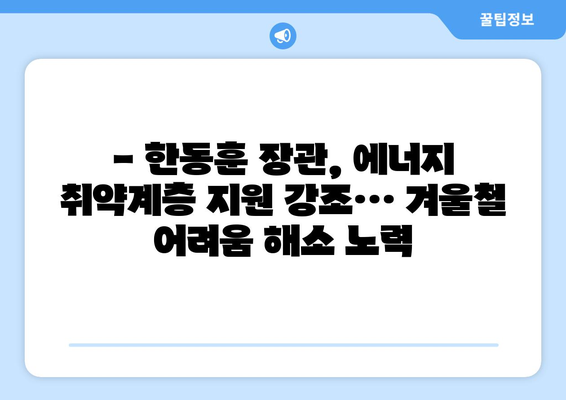 꿀팁정보

– 한동훈 장관, 에너지 취약계층 지원 강조… 겨울철 어려움 해소 노력